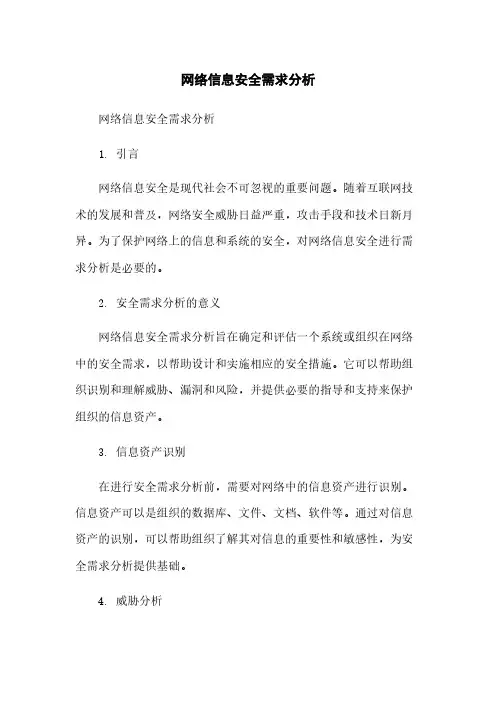 网络信息安全需求分析

网络信息安全需求分析

1. 引言

网络信息安全是现代社会不可忽视的重要问题。随着互联网技术的发展和普及，网络安全威胁日益严重，攻击手段和技术日新月异。为了保护网络上的信息和系统的安全，对网络信息安全进行需求分析是必要的。

2. 安全需求分析的意义

网络信息安全需求分析旨在确定和评估一个系统或组织在网络中的安全需求，以帮助设计和实施相应的安全措施。它可以帮助组织识别和理解威胁、漏洞和风险，并提供必要的指导和支持来保护组织的信息资产。

3. 信息资产识别

在进行安全需求分析前，需要对网络中的信息资产进行识别。信息资产可以是组织的数据库、文件、文档、软件等。通过对信息资产的识别，可以帮助组织了解其对信息的重要性和敏感性，为安全需求分析提供基础。

4. 威胁分析